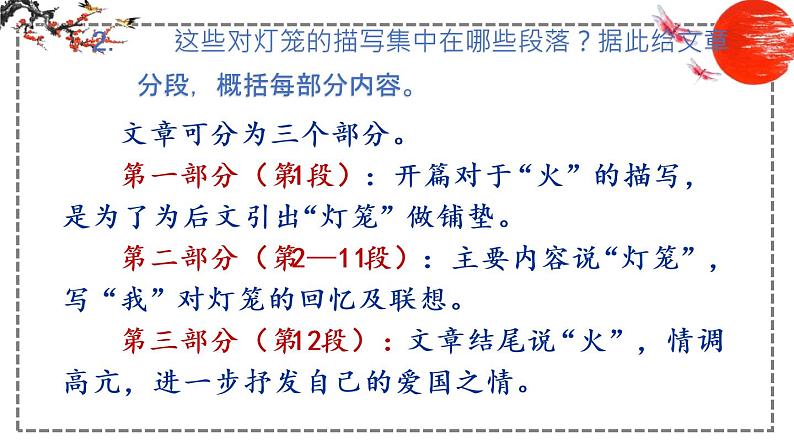 2. 这些对灯笼的描写集中在哪些段落？据此给文章分段，概括每部分内容。

文章可分为三个部分。

第一部分（第1段）：开篇对于“火”的描写，是为了为后文引出“灯笼”做铺垫。

第二部分（第2—11段）：主要内容说“灯笼”，写“我”对灯笼的回忆及联想。

第三部分（第12段）：文章结尾说“火”，情调高亢，进一步抒发自己的爱国之情。